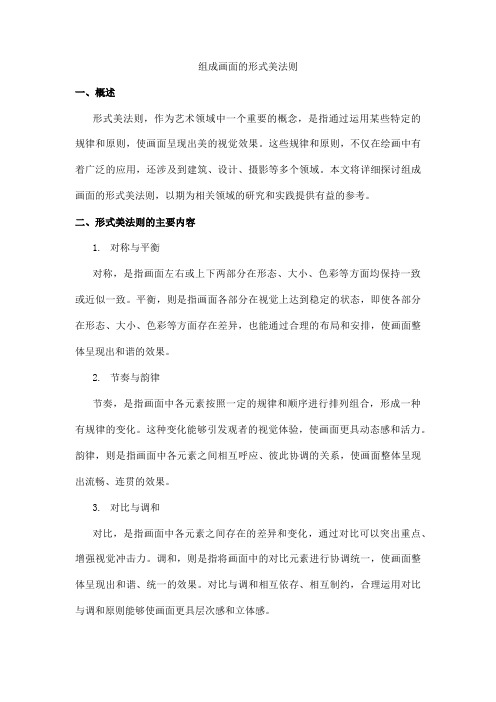 组成画面的形式美法则

一、概述

形式美法则，作为艺术领域中一个重要的概念，是指通过运用某些特定的规律和原则，使画面呈现出美的视觉效果。这些规律和原则，不仅在绘画中有着广泛的应用，还涉及到建筑、设计、摄影等多个领域。本文将详细探讨组成画面的形式美法则，以期为相关领域的研究和实践提供有益的参考。

二、形式美法则的主要内容

1. 对称与平衡

对称，是指画面左右或上下两部分在形态、大小、色彩等方面均保持一致或近似一致。平衡，则是指画面各部分在视觉上达到稳定的状态，即使各部分在形态、大小、色彩等方面存在差异，也能通过合理的布局和安排，使画面整体呈现出和谐的效果。

2. 节奏与韵律

节奏，是指画面中各元素按照一定的规律和顺序进行排列组合，形成一种有规律的变化。这种变化能够引发观者的视觉体验，使画面更具动态感和活力。韵律，则是指画面中各元素之间相互呼应、彼此协调的关系，使画面整体呈现出流畅、连贯的效果。

3. 对比与调和

对比，是指画面中各元素之间存在的差异和变化，通过对比可以突出重点、增强视觉冲击力。调和，则是指将画面中的对比元素进行协调统一，使画面整体呈现出和谐、统一的效果。对比与调和相互依存、相互制约，合理运用对比与调和原则能够使画面更具层次感和立体感。